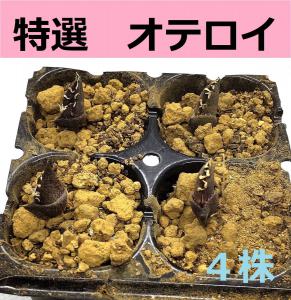 特選　オテロイ

４株